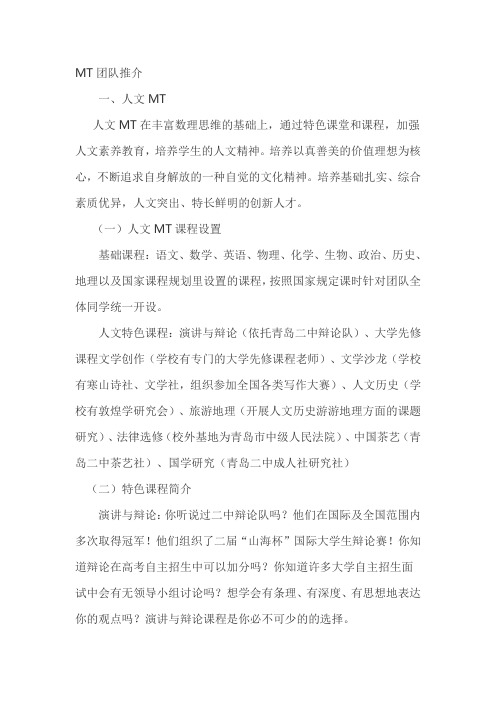 MT 团队推介

一、人文 MT

人文 MT 在丰富数理思维的基础上，通过特色课堂和课程，加强人文素养教育，培养学生的人文精神。培养以真善美的价值理想为核心，不断追求自身解放的一种自觉的文化精神。培养基础扎实、综合素质优异，人文突出、特长鲜明的创新人才。

（一）人文 MT 课程设置

基础课程：语文、数学、英语、物理、化学、生物、政治、历史、地理以及国家课程规划里设置的课程，按照国家规定课时针对团队全体同学统一开设。

人文特色课程：演讲与辩论（依托青岛二中辩论队）、大学先修课程文学创作（学校有专门的大学先修课程老师）、文学沙龙（学校有寒山诗社、文学社，组织参加全国各类写作大赛）、人文历史（学校有敦煌学研究会）、旅游地理（开展人文历史游游地理方面的课题研究）、法律选修（校外基地为青岛市中级人民法院）、中国茶艺（青岛二中茶艺社）、国学研究（青岛二中成人社研究社）

（二）特色课程简介

演讲与辩论：你听说过二中辩论队吗？他们在国际及全国范围内多次取得冠军！他们组织了二届“山海杯”国际大学生辩论赛！你知道辩论在高考自主招生中可以加分吗？你知道许多大学自主招生面试中会有无领导小组讨论吗？想学会有条理、有深度、有思想地表达你的观点吗？演讲与辩论课程是你必不可少的的选择。